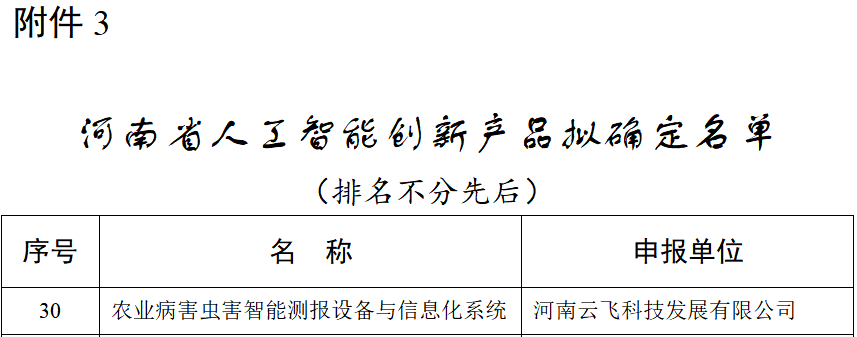 附件 3

河南省人工智能创新产品拟确定名单

（排名不分先后）

| 序号 | 名　称 | 申报单位 |
|---|---|---|
| 30 | 农业病害虫害智能测报设备与信息化系统 | 河南云飞科技发展有限公司 |